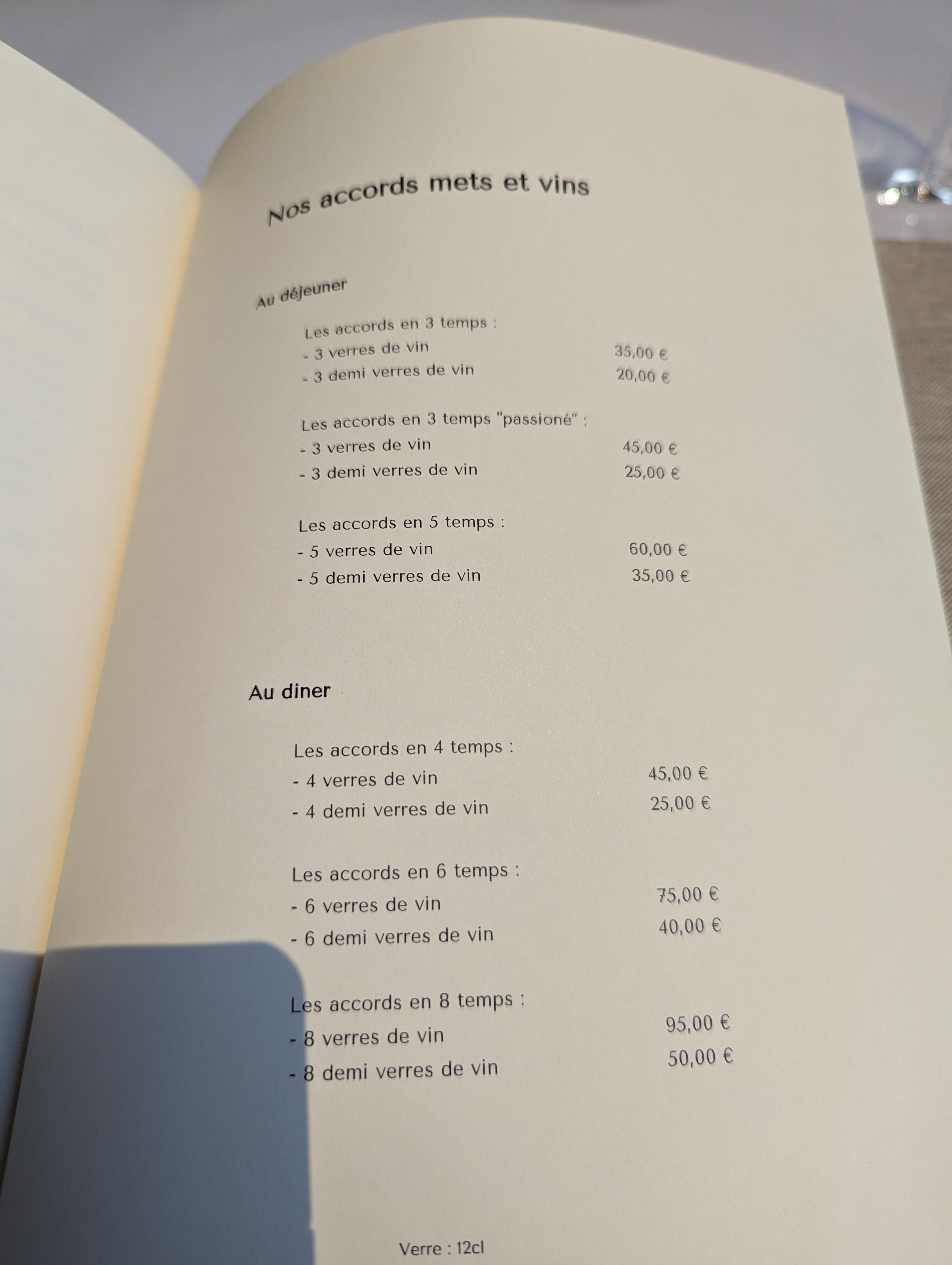 Nos accords mets et vins

Au déjeuner

Les accords en 3 temps :
- 3 verres de vin 35,00 €
- 3 demi verres de vin 20,00 €

Les accords en 3 temps "passioné" :
- 3 verres de vin 45,00 €
- 3 demi verres de vin 25,00 €

Les accords en 5 temps :
- 5 verres de vin 60,00 €
- 5 demi verres de vin 35,00 €

Au diner

Les accords en 4 temps :
- 4 verres de vin 45,00 €
- 4 demi verres de vin 25,00 €

Les accords en 6 temps :
- 6 verres de vin 75,00 €
- 6 demi verres de vin 40,00 €

Les accords en 8 temps :
- 8 verres de vin 95,00 €
- 8 demi verres de vin 50,00 €

Verre : 12cl